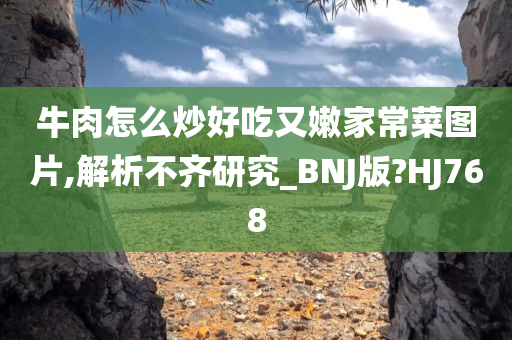 牛肉怎么炒好吃又嫩家常菜图片,解析不齐研究_BNJ版?HJ768